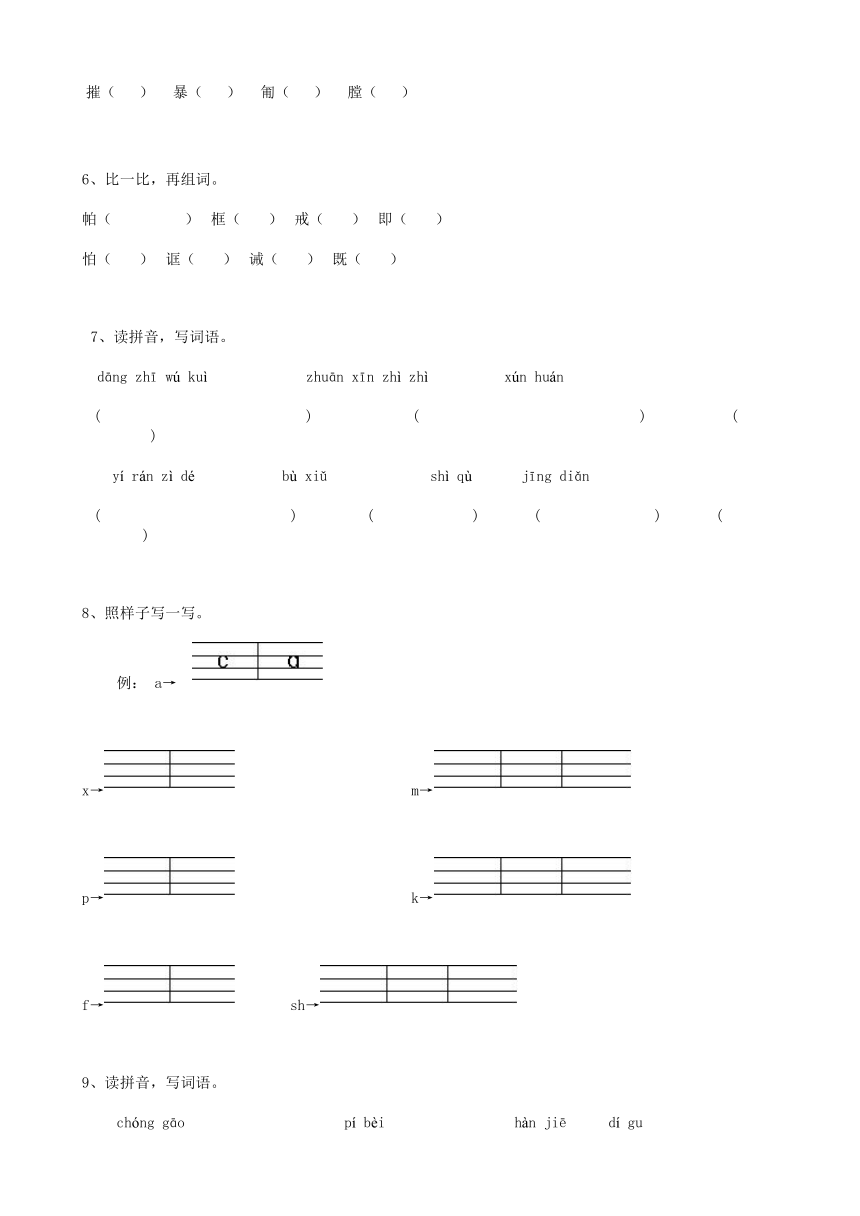 摧（ ） 暴（ ） 匍（ ） 膛（ ）

6、比一比，再组词。

帕（ ） 框（ ） 戒（ ） 即（ ）

怕（ ） 诓（ ） 诫（ ） 既（ ）

7、读拼音，写词语。

dāng zhī wú kuì zhuān xīn zhì zhì xún huán

（ ） （ ） （ ）

yí rán zì dé bù xiǔ shì qù jīng diǎn

（ ） （ ） （ ） （ ）

8、照样子写一写。

例： a→ c a

x→

m→

p→

k→

f→

sh→

9、读拼音，写词语。

chóng gāo pí bèi hàn jiē dí gu